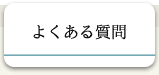 よくある質問